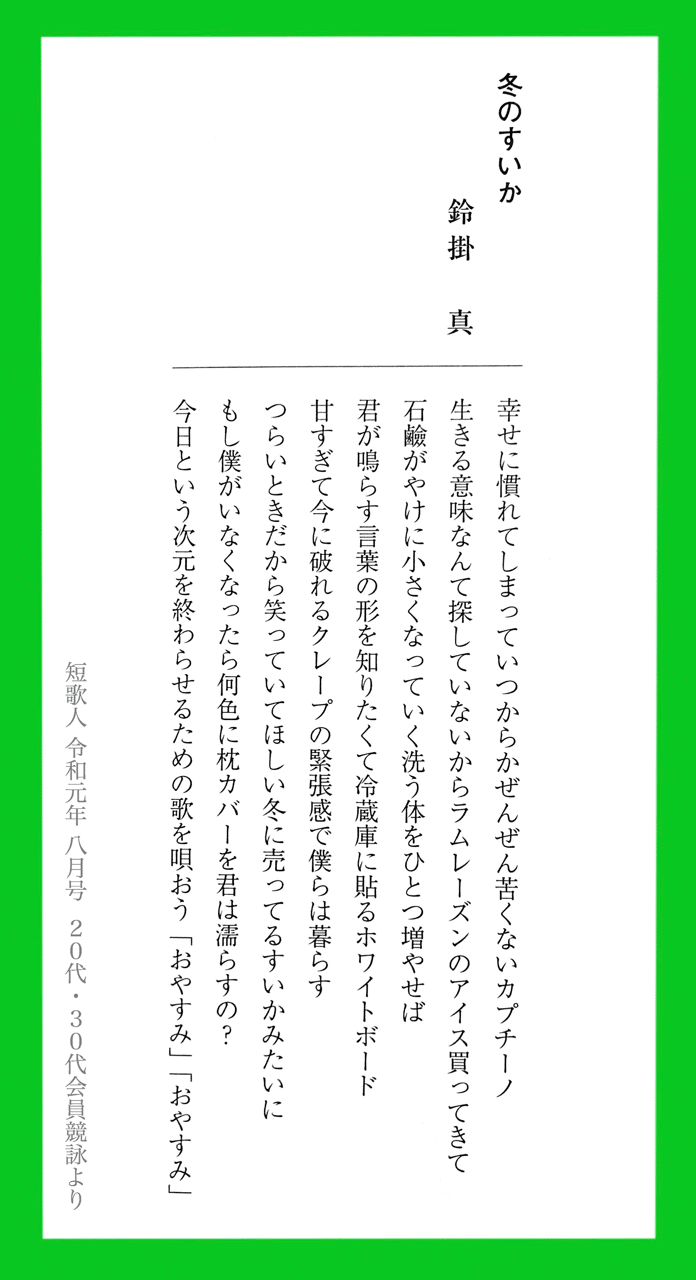 冬のすいか

鈴掛　真

幸せに慣れてしまっていつからかぜんぜん苦くないカプチーノ

生きる意味なんて探していないからラムレーズンのアイス買ってきて

石鹸がやけに小さくなっていく洗う体をひとつ増やせば

君が鳴らす言葉の形を知りたくて冷蔵庫に貼るホワイトボード

甘すぎて今に破れるクレープの緊張感で僕らは暮らす

つらいときだから笑っていてほしい冬に売ってるすいかみたいに

もし僕がいなくなったら何色に枕カバーを君は濡らすの？

今日という次元を終わらせるための歌を唄おう「おやすみ」「おやすみ」

短歌人　令和元年　八月号　２０代・３０代会員競詠より